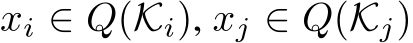 $x_i \in Q(\mathcal{K}_i), x_j \in Q(\mathcal{K}_j)$